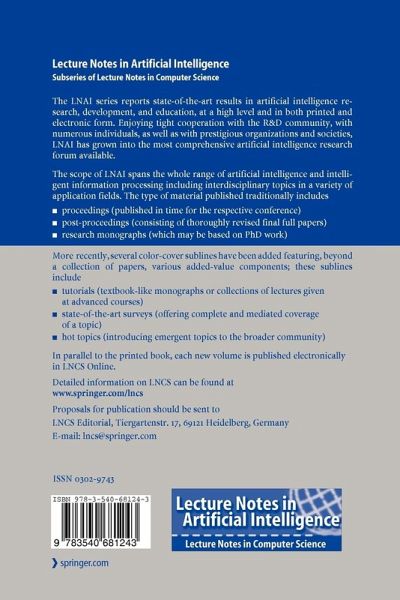 Lecture Notes in Artificial Intelligence
Subseries of Lecture Notes in Computer Science

The LNAI series reports state-of-the-art results in artificial intelligence research, development, and education, at a high level and in both printed and electronic form. Enjoying tight cooperation with the R&D community, with numerous individuals, as well as with prestigious organizations and societies, LNAI has grown into the most comprehensive artificial intelligence research forum available.

The scope of LNAI spans the whole range of artificial intelligence and intelligent information processing including interdisciplinary topics in a variety of application fields. The type of material published traditionally includes

■ proceedings (published in time for the respective conference)
■ post-proceedings (consisting of thoroughly revised final full papers)
■ research monographs (which may be based on PhD work)

More recently, several color-cover sublines have been added featuring, beyond a collection of papers, various added-value components; these sublines include

■ tutorials (textbook-like monographs or collections of lectures given at advanced courses)
■ state-of-the-art surveys (offering complete and mediated coverage of a topic)
■ hot topics (introducing emergent topics to the broader community)

In parallel to the printed book, each new volume is published electronically in LNCS Online.

Detailed information on LNCS can be found at
www.springer.com/lncs

Proposals for publication should be sent to
LNCS Editorial, Tiergartenstr. 17, 69121 Heidelberg, Germany
E-mail: lncs@springer.com

ISSN 0302-9743

ISBN 978-3-540-68124-3

9 783540 681243

Lecture Notes in Artificial Intelligence
Lecture Notes in Computer Science

springer.com